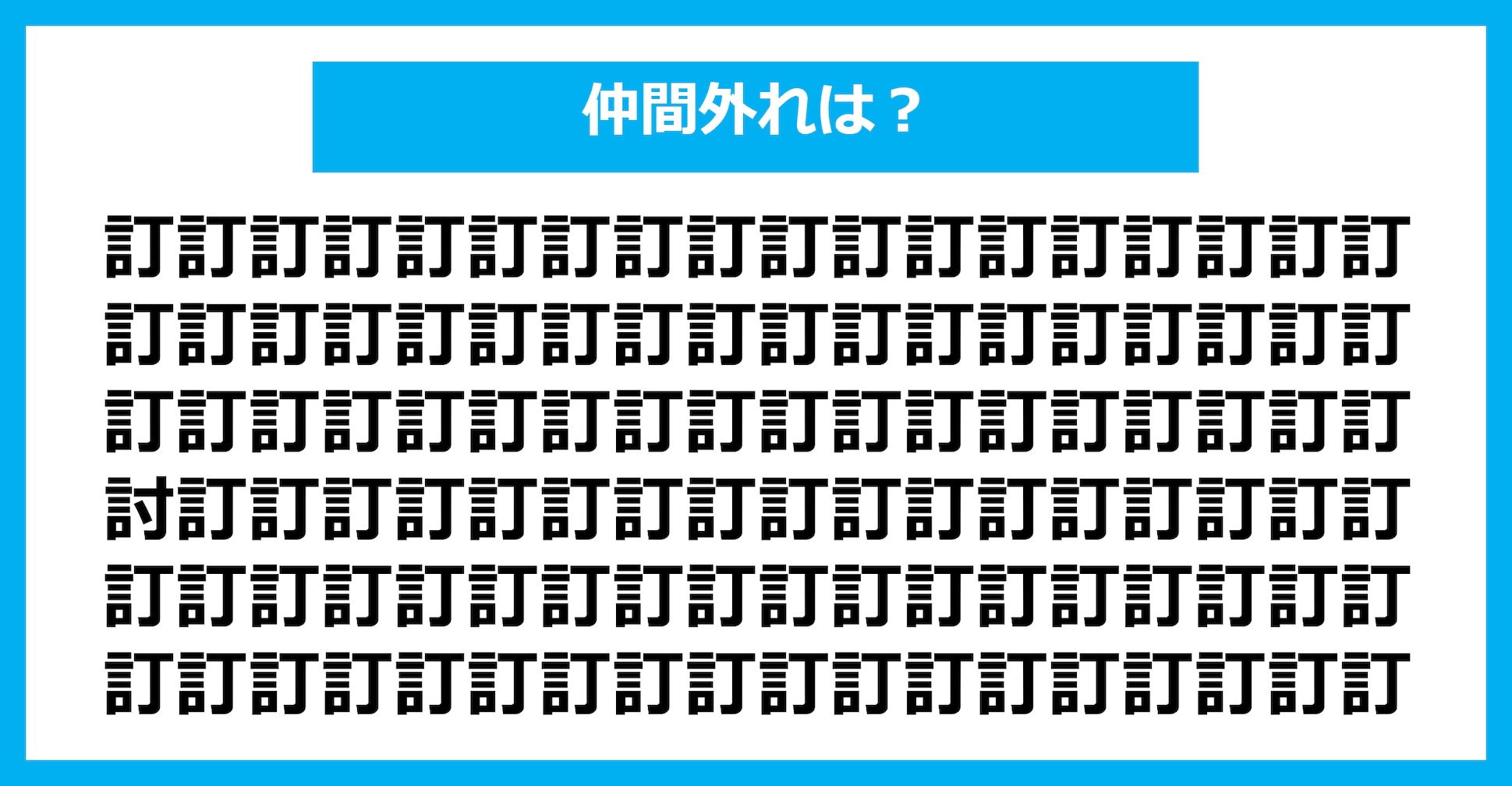 仲間外れは？

訂訂訂訂訂訂訂訂訂訂訂訂訂訂訂訂訂訂
訂訂訂訂訂訂訂訂訂訂訂訂訂訂訂訂訂訂
訂訂訂訂訂訂訂訂訂訂訂訂訂訂訂訂訂訂
討訂訂訂訂訂訂訂訂訂訂訂訂訂訂訂訂訂
訂訂訂訂訂訂訂訂訂訂訂訂訂訂訂訂訂訂
訂訂訂訂訂訂訂訂訂訂訂訂訂訂訂訂訂訂